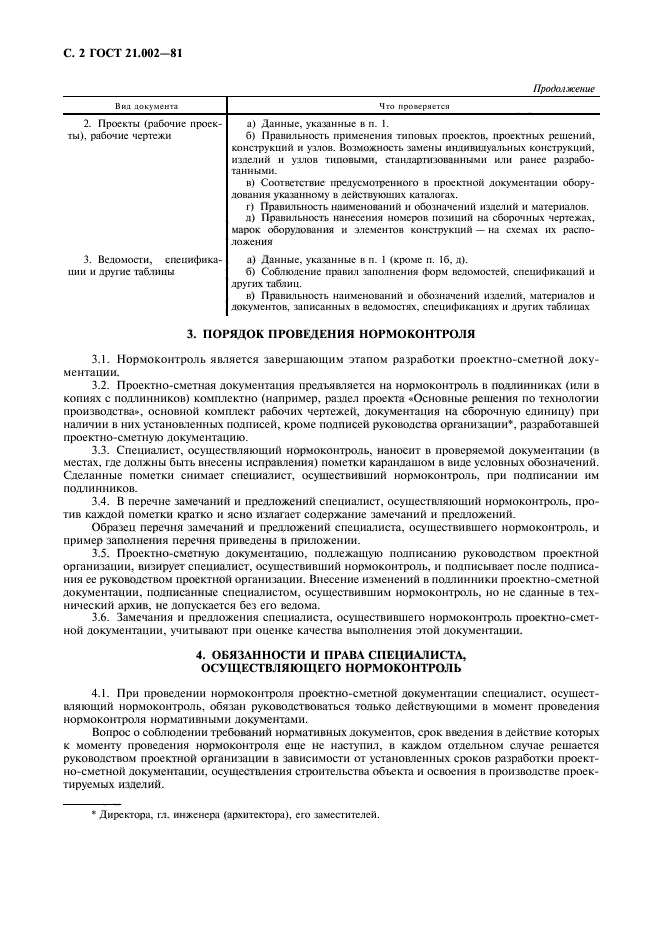 С. 2 ГОСТ 21.002—81

Продолжение

| Вид документа | Что проверяется |
|---|---|
| 2. Проекты (рабочие проекты), рабочие чертежи | а) Данные, указанные в п. 1. б) Правильность применения типовых проектов, проектных решений, конструкций и узлов. Возможность замены индивидуальных конструкций, изделий и узлов типовыми, стандартизованными или ранее разработанными. в) Соответствие предусмотренного в проектной документации оборудования указанному в действующих каталогах. г) Правильность наименований и обозначений изделий и материалов. д) Правильность нанесения номеров позиций на сборочных чертежах, марок оборудования и элементов конструкций — на схемах их расположения |
| 3. Ведомости, спецификации и другие таблицы | а) Данные, указанные в п. 1 (кроме п. 1б, д). б) Соблюдение правил заполнения форм ведомостей, спецификаций и других таблиц. в) Правильность наименований и обозначений изделий, материалов и документов, записанных в ведомостях, спецификациях и других таблицах |

3. ПОРЯДОК ПРОВЕДЕНИЯ НОРМОКОНТРОЛЯ

3.1. Нормоконтроль является завершающим этапом разработки проектно-сметной документации.

3.2. Проектно-сметная документация предъявляется на нормоконтроль в подлинниках (или в копиях с подлинников) комплектно (например, раздел проекта «Основные решения по технологии производства», основной комплект рабочих чертежей, документация на сборочную единицу) при наличии в них установленных подписей, кроме подписей руководства организации*, разработавшей проектно-сметную документацию.

3.3. Специалист, осуществляющий нормоконтроль, наносит в проверяемой документации (в местах, где должны быть внесены исправления) пометки карандашом в виде условных обозначений. Сделанные пометки снимает специалист, осуществивший нормоконтроль, при подписании им подлинников.

3.4. В перечне замечаний и предложений специалист, осуществляющий нормоконтроль, против каждой пометки кратко и ясно излагает содержание замечаний и предложений.

Образец перечня замечаний и предложений специалиста, осуществившего нормоконтроль, и пример заполнения перечня приведены в приложении.

3.5. Проектно-сметную документацию, подлежащую подписанию руководством проектной организации, визирует специалист, осуществивший нормоконтроль, и подписывает после подписания ее руководством проектной организации. Внесение изменений в подлинники проектно-сметной документации, подписанные специалистом, осуществившим нормоконтроль, но не сданные в технический архив, не допускается без его ведома.

3.6. Замечания и предложения специалиста, осуществившего нормоконтроль проектно-сметной документации, учитывают при оценке качества выполнения этой документации.

4. ОБЯЗАННОСТИ И ПРАВА СПЕЦИАЛИСТА, ОСУЩЕСТВЛЯЮЩЕГО НОРМОКОНТРОЛЬ

4.1. При проведении нормоконтроля проектно-сметной документации специалист, осуществляющий нормоконтроль, обязан руководствоваться только действующими в момент проведения нормоконтроля нормативными документами.

Вопрос о соблюдении требований нормативных документов, срок введения в действие которых к моменту проведения нормоконтроля еще не наступил, в каждом отдельном случае решается руководством проектной организации в зависимости от установленных сроков разработки проектно-сметной документации, осуществления строительства объекта и освоения в производстве проектируемых изделий.

* Директора, гл. инженера (архитектора), его заместителей.